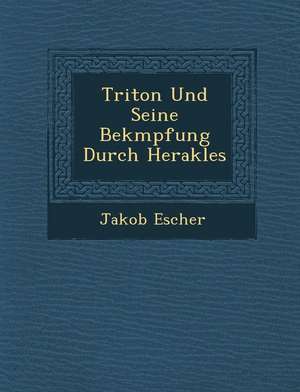 Triton Und Seine Bekmpfung Durch Herakles

Jakob Escher